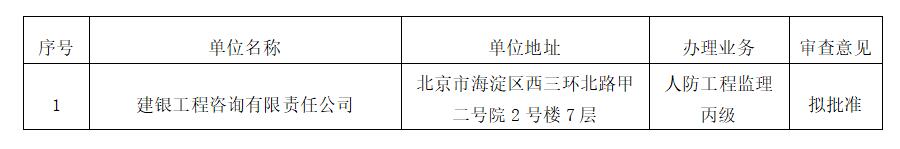 | 序号 | 单位名称 | 单位地址 | 办理业务 | 审查意见 |
|---|---|---|---|---|
| 1 | 建银工程咨询有限责任公司 | 北京市海淀区西三环北路甲二号院 2 号楼 7 层 | 人防工程监理丙级 | 拟批准 |